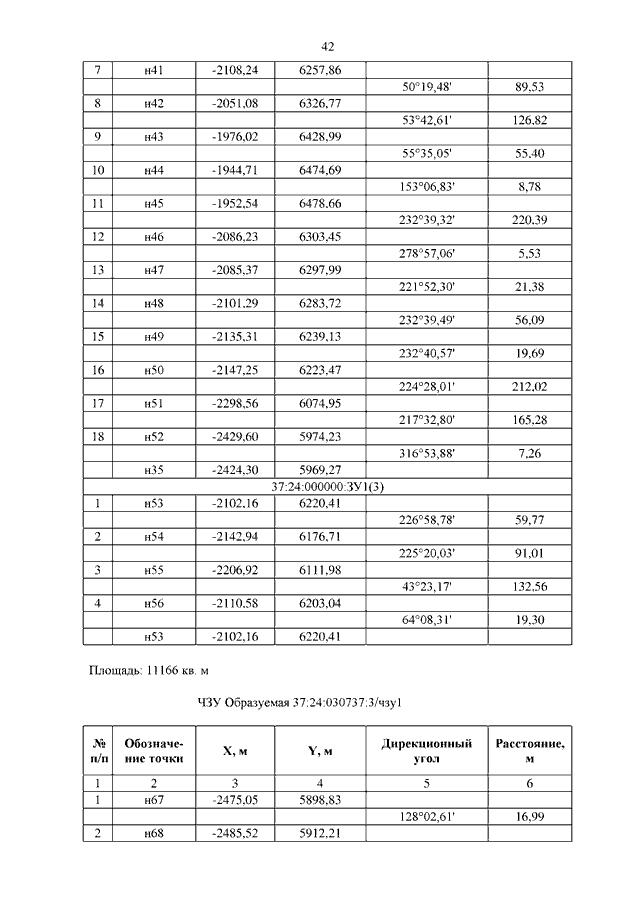 42

| 7 | н41 | -2108,24 | 6257,86 | | |
|---|---|---|---|---|---|
| | | | | 50°19,48' | 89,53 |
| 8 | н42 | -2051,08 | 6326,77 | | |
| | | | | 53°42,61' | 126,82 |
| 9 | н43 | -1976,02 | 6428,99 | | |
| | | | | 55°35,05' | 55,40 |
| 10 | н44 | -1944,71 | 6474,69 | | |
| | | | | 153°06,83' | 8,78 |
| 11 | н45 | -1952,54 | 6478,66 | | |
| | | | | 232°39,32' | 220,39 |
| 12 | н46 | -2086,23 | 6303,45 | | |
| | | | | 278°57,06' | 5,53 |
| 13 | н47 | -2085,37 | 6297,99 | | |
| | | | | 221°52,30' | 21,38 |
| 14 | н48 | -2101,29 | 6283,72 | | |
| | | | | 232°39,49' | 56,09 |
| 15 | н49 | -2135,31 | 6239,13 | | |
| | | | | 232°40,57' | 19,69 |
| 16 | н50 | -2147,25 | 6223,47 | | |
| | | | | 224°28,01' | 212,02 |
| 17 | н51 | -2298,56 | 6074,95 | | |
| | | | | 217°32,80' | 165,28 |
| 18 | н52 | -2429,60 | 5974,23 | | |
| | | | | 316°53,88' | 7,26 |
| | н35 | -2424,30 | 5969,27 | | |
| 37:24:000000:ЗУ1(3) | | | | | |
| 1 | н53 | -2102,16 | 6220,41 | | |
| | | | | 226°58,78' | 59,77 |
| 2 | н54 | -2142,94 | 6176,71 | | |
| | | | | 225°20,03' | 91,01 |
| 3 | н55 | -2206,92 | 6111,98 | | |
| | | | | 43°23,17' | 132,56 |
| 4 | н56 | -2110,58 | 6203,04 | | |
| | | | | 64°08,31' | 19,30 |
| | н53 | -2102,16 | 6220,41 | | |

Площадь: 11166 кв. м

ЧЗУ Образуемая 37:24:030737:3/чзу1

| № п/п | Обозначение точки | X, м | Y, м | Дирекционный угол | Расстояние, м |
|---|---|---|---|---|---|
| 1 | 2 | 3 | 4 | 5 | 6 |
| 1 | н67 | -2475,05 | 5898,83 | | |
| | | | | 128°02,61' | 16,99 |
| 2 | н68 | -2485,52 | 5912,21 | | |